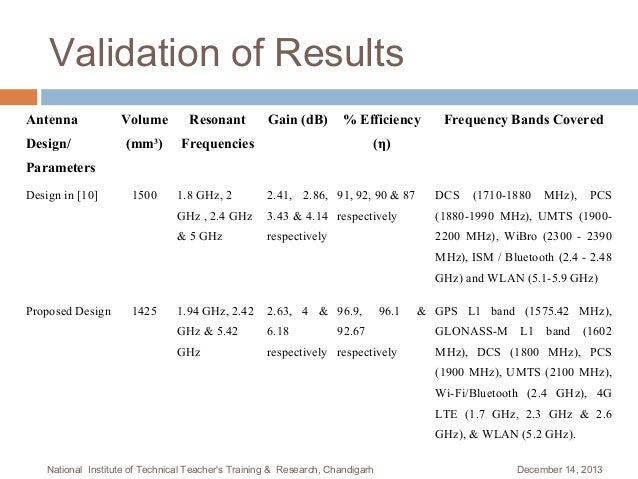 Validation of Results

| Antenna Design/ Parameters | Volume (mm³) | Resonant Frequencies | Gain (dB) | % Efficiency (η) | Frequency Bands Covered |
|---|---|---|---|---|---|
| Design in [10] | 1500 | 1.8 GHz, 2 GHz , 2.4 GHz & 5 GHz | 2.41, 2.86, 3.43 & 4.14 respectively | 91, 92, 90 & 87 respectively | DCS (1710-1880 MHz), PCS (1880-1990 MHz), UMTS (1900-2200 MHz), WiBro (2300 - 2390 MHz), ISM / Bluetooth (2.4 - 2.48 GHz) and WLAN (5.1-5.9 GHz) |
| Proposed Design | 1425 | 1.94 GHz, 2.42 GHz & 5.42 GHz | 2.63, 4 & 6.18 respectively | 96.9, 96.1 & 92.67 respectively | GPS L1 band (1575.42 MHz), GLONASS-M L1 band (1602 MHz), DCS (1800 MHz), PCS (1900 MHz), UMTS (2100 MHz), Wi-Fi/Bluetooth (2.4 GHz), 4G LTE (1.7 GHz, 2.3 GHz & 2.6 GHz), & WLAN (5.2 GHz). |

National Institute of Technical Teacher's Training & Research, Chandigarh

December 14, 2013